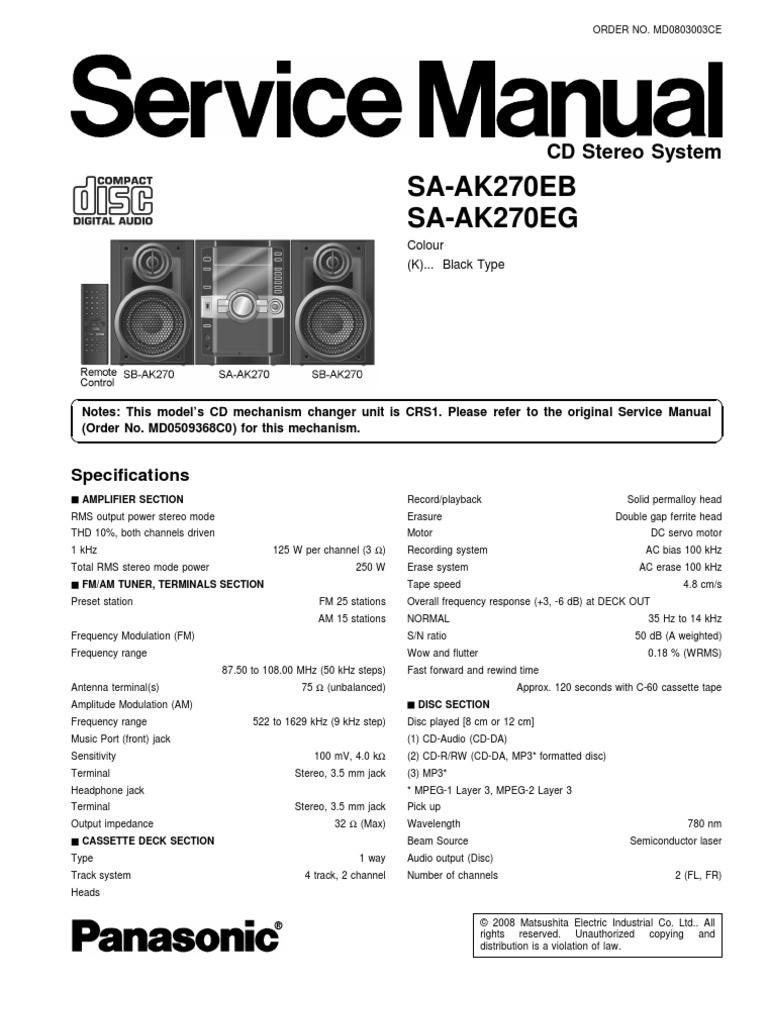 ORDER NO. MD0803003CE

Service Manual

CD Stereo System

COMPACT
disc
DIGITAL AUDIO

SA-AK270EB
SA-AK270EG

Colour
(K)... Black Type

Remote Control SB-AK270 SA-AK270 SB-AK270

Notes: This model's CD mechanism changer unit is CRS1. Please refer to the original Service Manual (Order No. MD0509368C0) for this mechanism.

Specifications

■ AMPLIFIER SECTION
RMS output power stereo mode
THD 10%, both channels driven
1 kHz 125 W per channel (3 Ω)
Total RMS stereo mode power 250 W
■ FM/AM TUNER, TERMINALS SECTION
Preset station FM 25 stations
AM 15 stations
Frequency Modulation (FM)
Frequency range
87.50 to 108.00 MHz (50 kHz steps)
Antenna terminal(s) 75 Ω (unbalanced)
Amplitude Modulation (AM)
Frequency range 522 to 1629 kHz (9 kHz step)
Music Port (front) jack
Sensitivity 100 mV, 4.0 kΩ
Terminal Stereo, 3.5 mm jack
Headphone jack
Terminal Stereo, 3.5 mm jack
Output impedance 32 Ω (Max)
■ CASSETTE DECK SECTION
Type 1 way
Track system 4 track, 2 channel
Heads

Record/playback Solid permalloy head
Erasure Double gap ferrite head
Motor DC servo motor
Recording system AC bias 100 kHz
Erase system AC erase 100 kHz
Tape speed 4.8 cm/s
Overall frequency response (+3, -6 dB) at DECK OUT
NORMAL 35 Hz to 14 kHz
S/N ratio 50 dB (A weighted)
Wow and flutter 0.18 % (WRMS)
Fast forward and rewind time
Approx. 120 seconds with C-60 cassette tape
■ DISC SECTION
Disc played [8 cm or 12 cm]
(1) CD-Audio (CD-DA)
(2) CD-R/RW (CD-DA, MP3* formatted disc)
(3) MP3*
* MPEG-1 Layer 3, MPEG-2 Layer 3
Pick up
Wavelength 780 nm
Beam Source Semiconductor laser
Audio output (Disc)
Number of channels 2 (FL, FR)

Panasonic®

© 2008 Matsushita Electric Industrial Co. Ltd.. All rights reserved. Unauthorized copying and distribution is a violation of law.